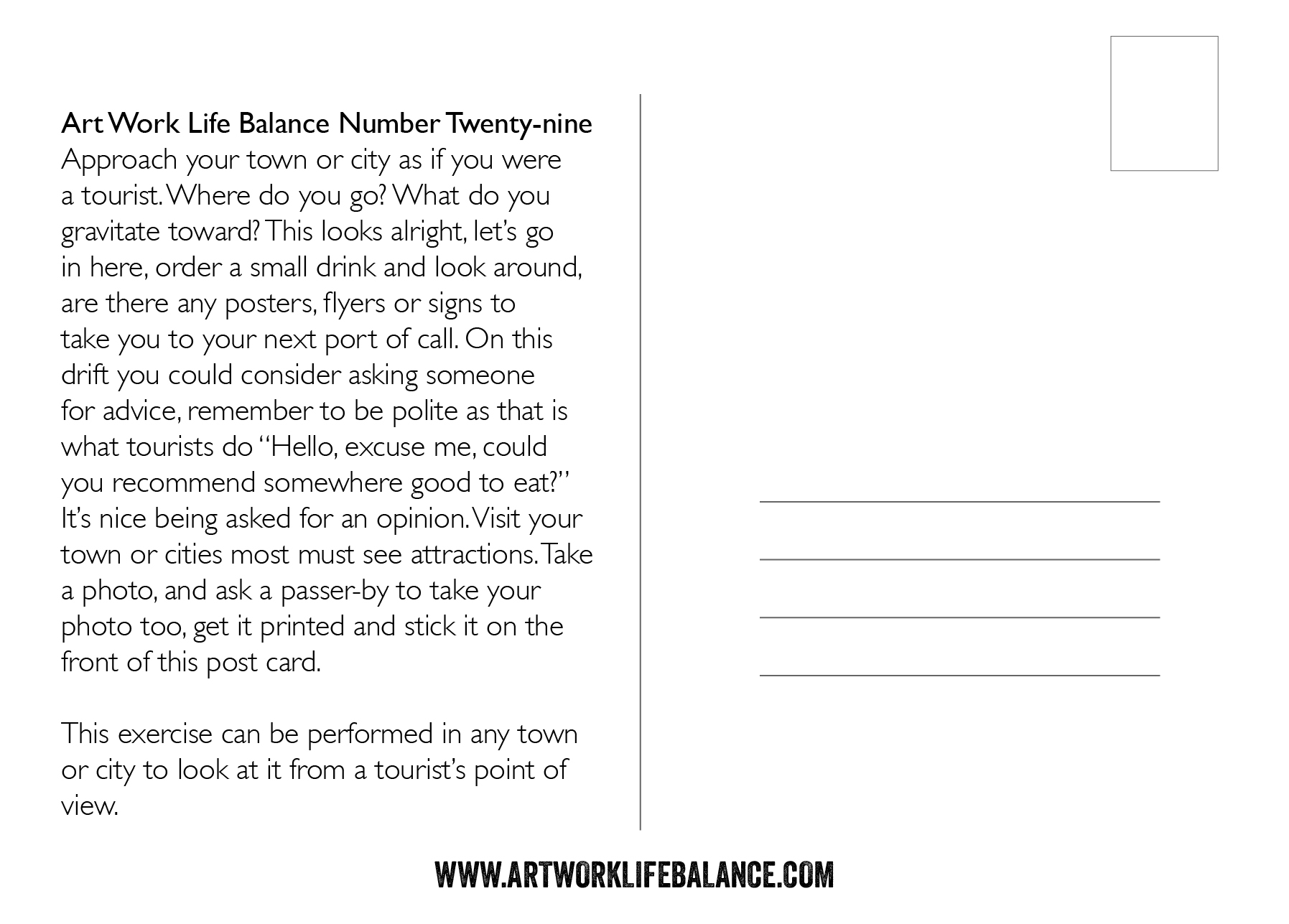 Art Work Life Balance Number Twenty-nine
Approach your town or city as if you were a tourist. Where do you go? What do you gravitate toward? This looks alright, let's go in here, order a small drink and look around, are there any posters, flyers or signs to take you to your next port of call. On this drift you could consider asking someone for advice, remember to be polite as that is what tourists do "Hello, excuse me, could you recommend somewhere good to eat?" It's nice being asked for an opinion. Visit your town or cities most must see attractions. Take a photo, and ask a passer-by to take your photo too, get it printed and stick it on the front of this post card.

This exercise can be performed in any town or city to look at it from a tourist's point of view.

WWW.ARTWORKLIFEBALANCE.COM